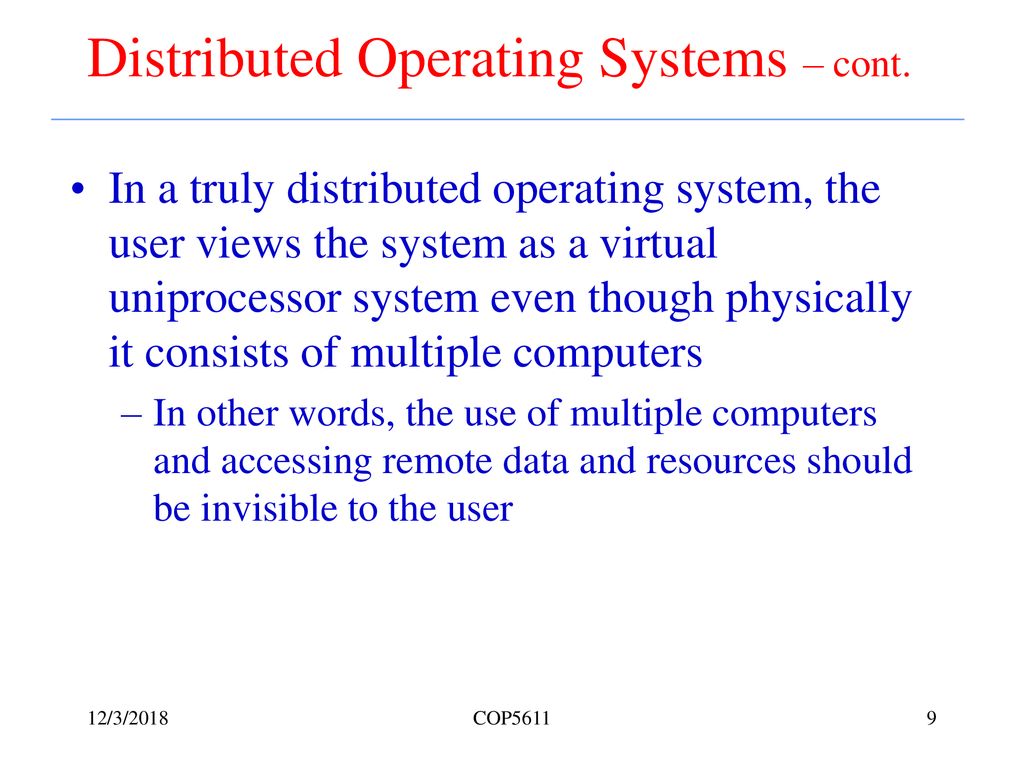 Distributed Operating Systems – cont.

• In a truly distributed operating system, the user views the system as a virtual uniprocessor system even though physically it consists of multiple computers

– In other words, the use of multiple computers and accessing remote data and resources should be invisible to the user

12/3/2018

COP5611

9